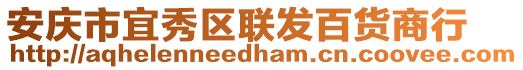 安庆市宜秀区联发百货商行
http://aqhelenneedham.cn.coovee.com